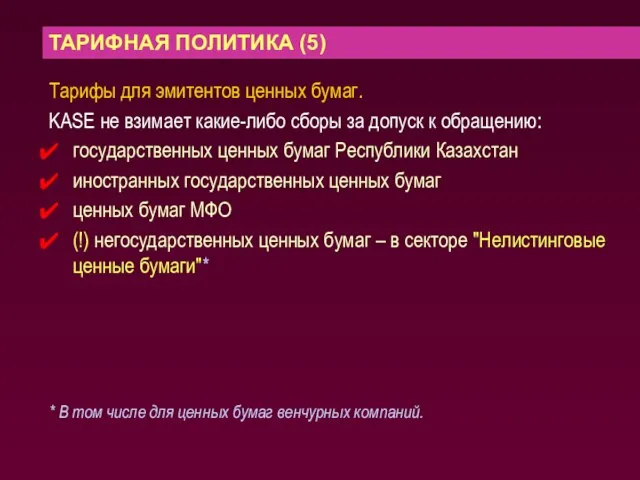 ТАРИФНАЯ ПОЛИТИКА (5)

Тарифы для эмитентов ценных бумаг.

KASE не взимает какие-либо сборы за допуск к обращению:

✔ государственных ценных бумаг Республики Казахстан

✔ иностранных государственных ценных бумаг

✔ ценных бумаг МФО

✔ (!) негосударственных ценных бумаг – в секторе "Нелистинговые ценные бумаги"*

* В том числе для ценных бумаг венчурных компаний.